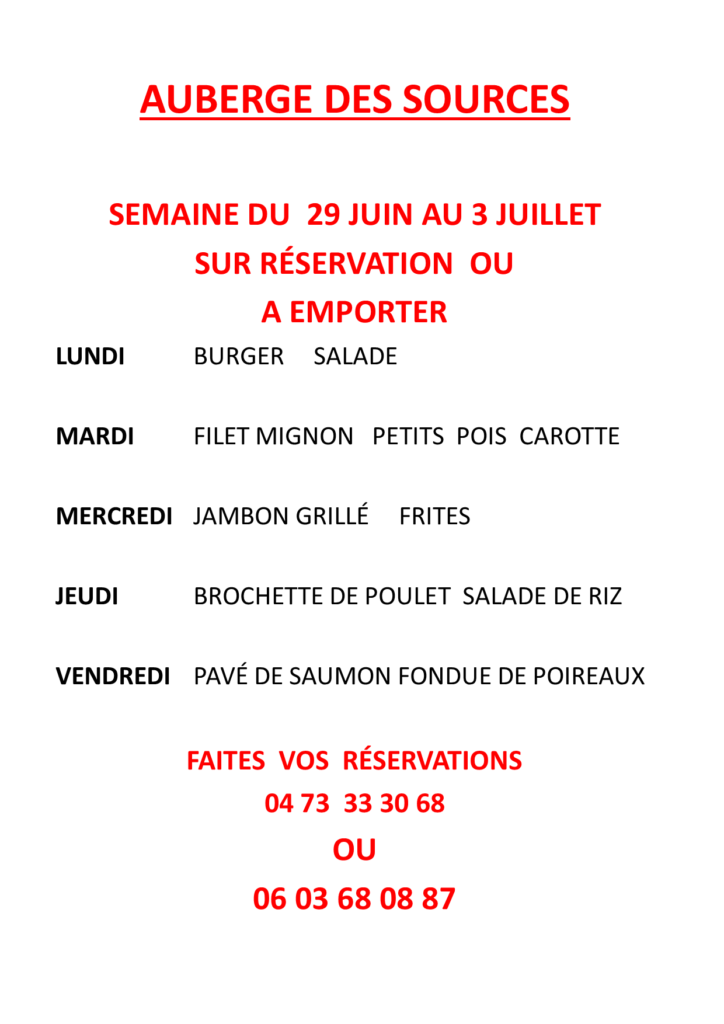 AUBERGE DES SOURCES

SEMAINE DU 29 JUIN AU 3 JUILLET
SUR RÉSERVATION OU
A EMPORTER

LUNDI BURGER SALADE

MARDI FILET MIGNON PETITS POIS CAROTTE

MERCREDI JAMBON GRILLÉ FRITES

JEUDI BROCHETTE DE POULET SALADE DE RIZ

VENDREDI PAVÉ DE SAUMON FONDUE DE POIREAUX

FAITES VOS RÉSERVATIONS
04 73 33 30 68
OU
06 03 68 08 87